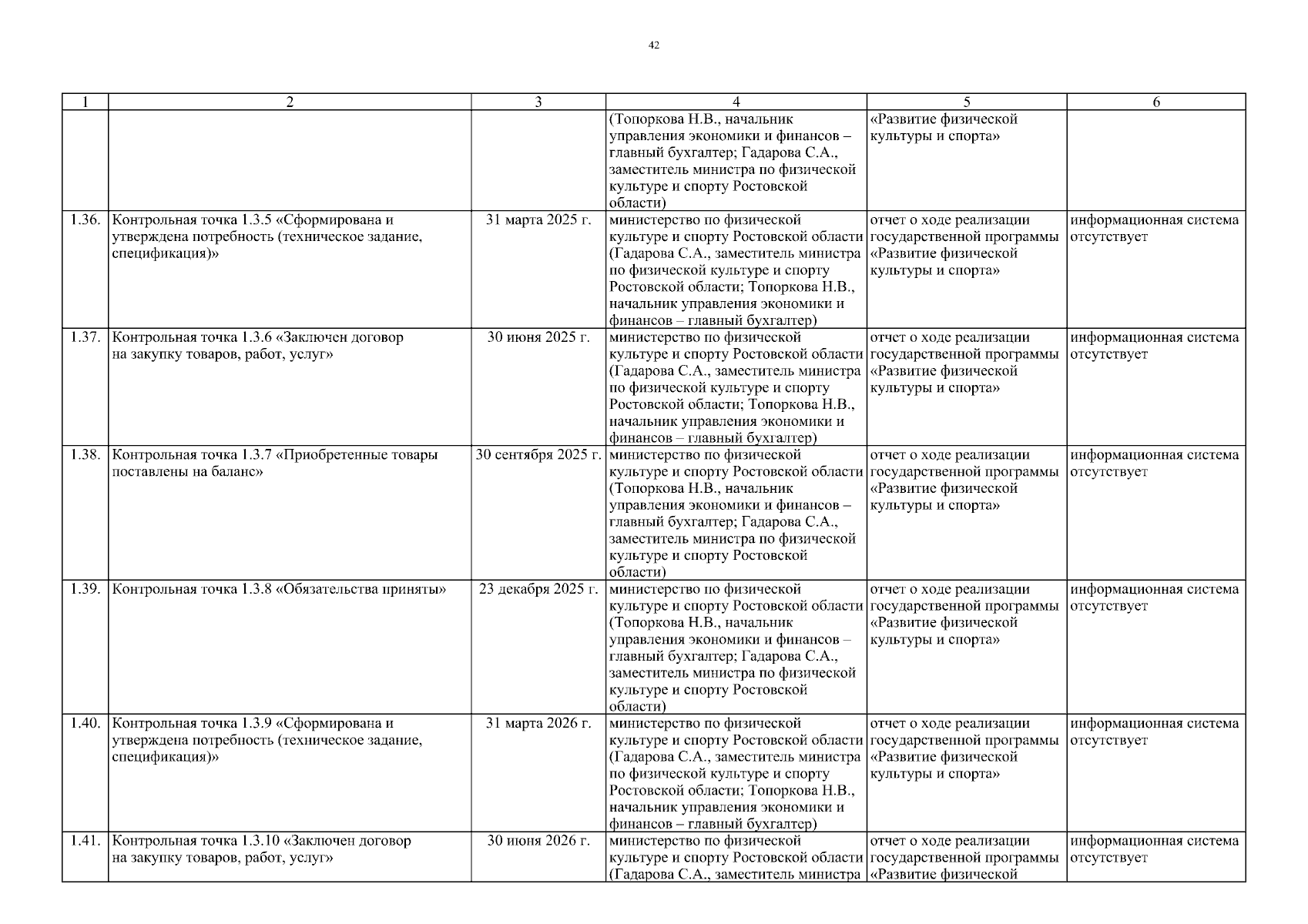 42

| 1 | 2 | 3 | 4 | 5 | 6 |
|---|---|---|---|---|---|
| | | | (Топоркова Н.В., начальник управления экономики и финансов – главный бухгалтер; Гадарова С.А., заместитель министра по физической культуре и спорту Ростовской области) | «Развитие физической культуры и спорта» | |
| 1.36. | Контрольная точка 1.3.5 «Сформирована и утверждена потребность (техническое задание, спецификация)» | 31 марта 2025 г. | министерство по физической культуре и спорту Ростовской области (Гадарова С.А., заместитель министра по физической культуре и спорту Ростовской области; Топоркова Н.В., начальник управления экономики и финансов – главный бухгалтер) | отчет о ходе реализации государственной программы «Развитие физической культуры и спорта» | информационная система отсутствует |
| 1.37. | Контрольная точка 1.3.6 «Заключен договор на закупку товаров, работ, услуг» | 30 июня 2025 г. | министерство по физической культуре и спорту Ростовской области (Гадарова С.А., заместитель министра по физической культуре и спорту Ростовской области; Топоркова Н.В., начальник управления экономики и финансов – главный бухгалтер) | отчет о ходе реализации государственной программы «Развитие физической культуры и спорта» | информационная система отсутствует |
| 1.38. | Контрольная точка 1.3.7 «Приобретенные товары поставлены на баланс» | 30 сентября 2025 г. | министерство по физической культуре и спорту Ростовской области (Топоркова Н.В., начальник управления экономики и финансов – главный бухгалтер; Гадарова С.А., заместитель министра по физической культуре и спорту Ростовской области) | отчет о ходе реализации государственной программы «Развитие физической культуры и спорта» | информационная система отсутствует |
| 1.39. | Контрольная точка 1.3.8 «Обязательства приняты» | 23 декабря 2025 г. | министерство по физической культуре и спорту Ростовской области (Топоркова Н.В., начальник управления экономики и финансов – главный бухгалтер; Гадарова С.А., заместитель министра по физической культуре и спорту Ростовской области) | отчет о ходе реализации государственной программы «Развитие физической культуры и спорта» | информационная система отсутствует |
| 1.40. | Контрольная точка 1.3.9 «Сформирована и утверждена потребность (техническое задание, спецификация)» | 31 марта 2026 г. | министерство по физической культуре и спорту Ростовской области (Гадарова С.А., заместитель министра по физической культуре и спорту Ростовской области; Топоркова Н.В., начальник управления экономики и финансов – главный бухгалтер) | отчет о ходе реализации государственной программы «Развитие физической культуры и спорта» | информационная система отсутствует |
| 1.41. | Контрольная точка 1.3.10 «Заключен договор на закупку товаров, работ, услуг» | 30 июня 2026 г. | министерство по физической культуре и спорту Ростовской области (Гадарова С.А., заместитель министра | отчет о ходе реализации государственной программы «Развитие физической | информационная система отсутствует |